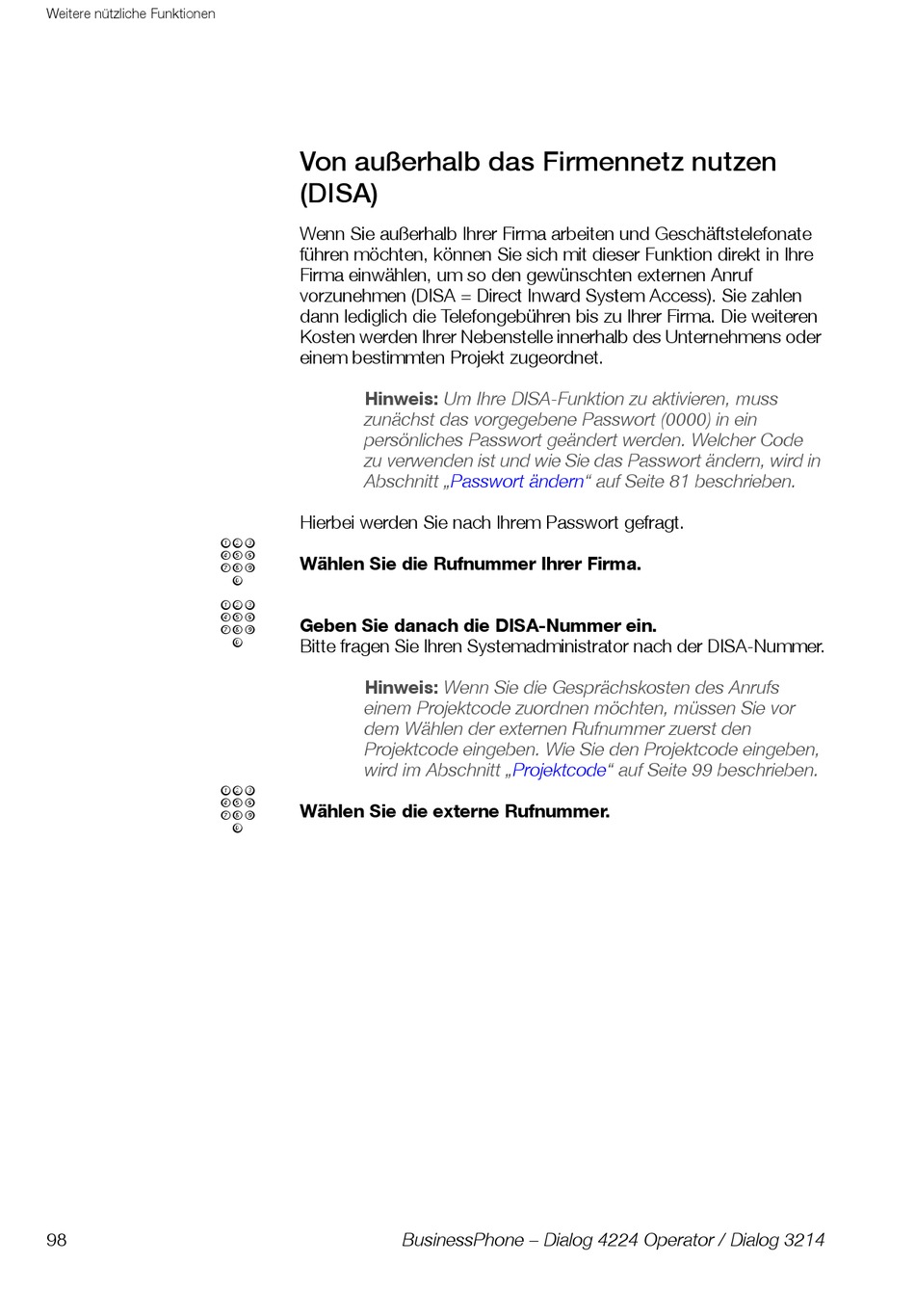 Weitere nützliche Funktionen

Von außerhalb das Firmennetz nutzen (DISA)

Wenn Sie außerhalb Ihrer Firma arbeiten und Geschäftstelefonate führen möchten, können Sie sich mit dieser Funktion direkt in Ihre Firma einwählen, um so den gewünschten externen Anruf vorzunehmen (DISA = Direct Inward System Access). Sie zahlen dann lediglich die Telefongebühren bis zu Ihrer Firma. Die weiteren Kosten werden Ihrer Nebenstelle innerhalb des Unternehmens oder einem bestimmten Projekt zugeordnet.

Hinweis: Um Ihre DISA-Funktion zu aktivieren, muss zunächst das vorgegebene Passwort (0000) in ein persönliches Passwort geändert werden. Welcher Code zu verwenden ist und wie Sie das Passwort ändern, wird in Abschnitt „Passwort ändern“ auf Seite 81 beschrieben.

Hierbei werden Sie nach Ihrem Passwort gefragt.

Wählen Sie die Rufnummer Ihrer Firma.

Geben Sie danach die DISA-Nummer ein.
Bitte fragen Sie Ihren Systemadministrator nach der DISA-Nummer.

Hinweis: Wenn Sie die Gesprächskosten des Anrufs einem Projektcode zuordnen möchten, müssen Sie vor dem Wählen der externen Rufnummer zuerst den Projektcode eingeben. Wie Sie den Projektcode eingeben, wird im Abschnitt „Projektcode“ auf Seite 99 beschrieben.

Wählen Sie die externe Rufnummer.

98 BusinessPhone – Dialog 4224 Operator / Dialog 3214